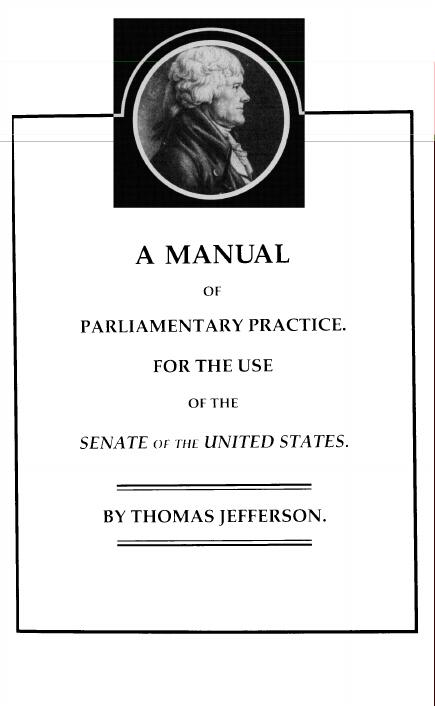 A MANUAL

OF

PARLIAMENTARY PRACTICE.

FOR THE USE

OF THE

SENATE OF THE UNITED STATES.

BY THOMAS JEFFERSON.